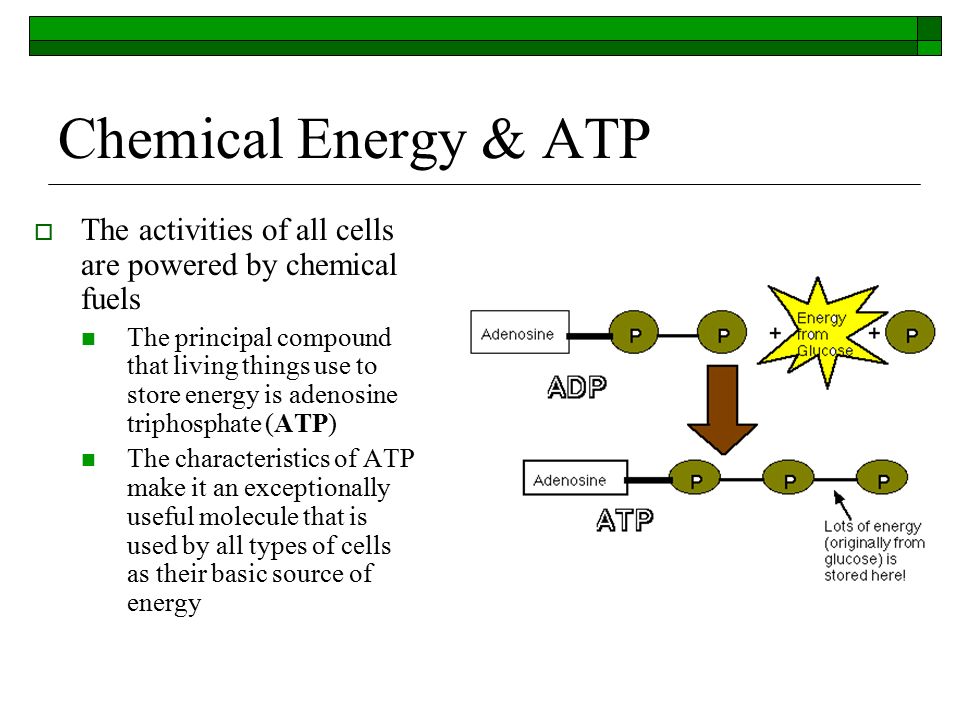 Chemical Energy & ATP

The activities of all cells are powered by chemical fuels

The principal compound that living things use to store energy is adenosine triphosphate (ATP)

The characteristics of ATP make it an exceptionally useful molecule that is used by all types of cells as their basic source of energy

Adenosine P P + Energy from Glucose + P

ADP

Adenosine P P P

ATP

Lots of energy (originally from glucose) is stored here!